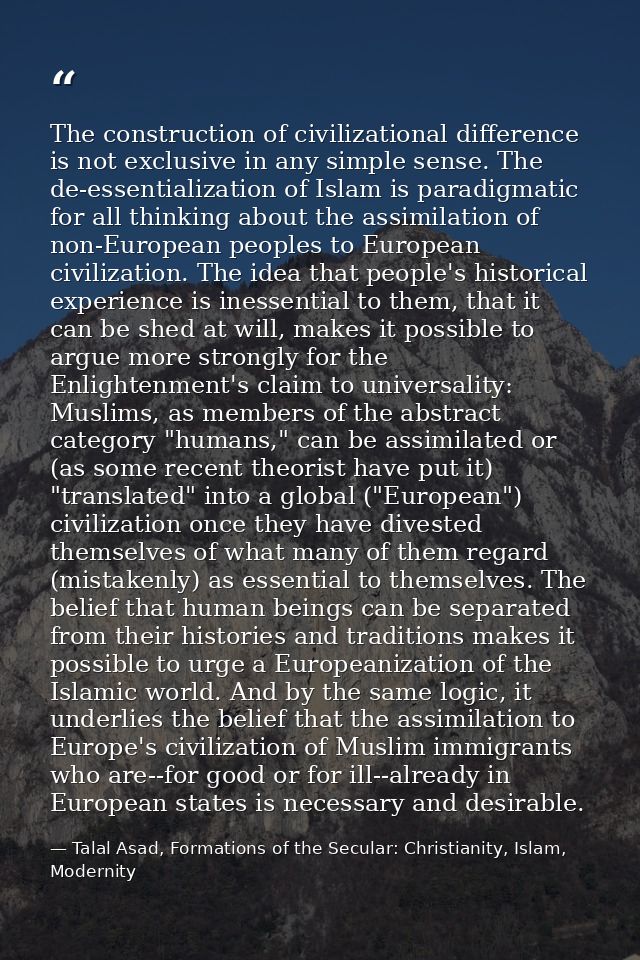 "

The construction of civilizational difference is not exclusive in any simple sense. The de-essentialization of Islam is paradigmatic for all thinking about the assimilation of non-European peoples to European civilization. The idea that people's historical experience is inessential to them, that it can be shed at will, makes it possible to argue more strongly for the Enlightenment's claim to universality: Muslims, as members of the abstract category "humans," can be assimilated or (as some recent theorist have put it) "translated" into a global ("European") civilization once they have divested themselves of what many of them regard (mistakenly) as essential to themselves. The belief that human beings can be separated from their histories and traditions makes it possible to urge a Europeanization of the Islamic world. And by the same logic, it underlies the belief that the assimilation to Europe's civilization of Muslim immigrants who are--for good or for ill--already in European states is necessary and desirable.

— Talal Asad, Formations of the Secular: Christianity, Islam, Modernity